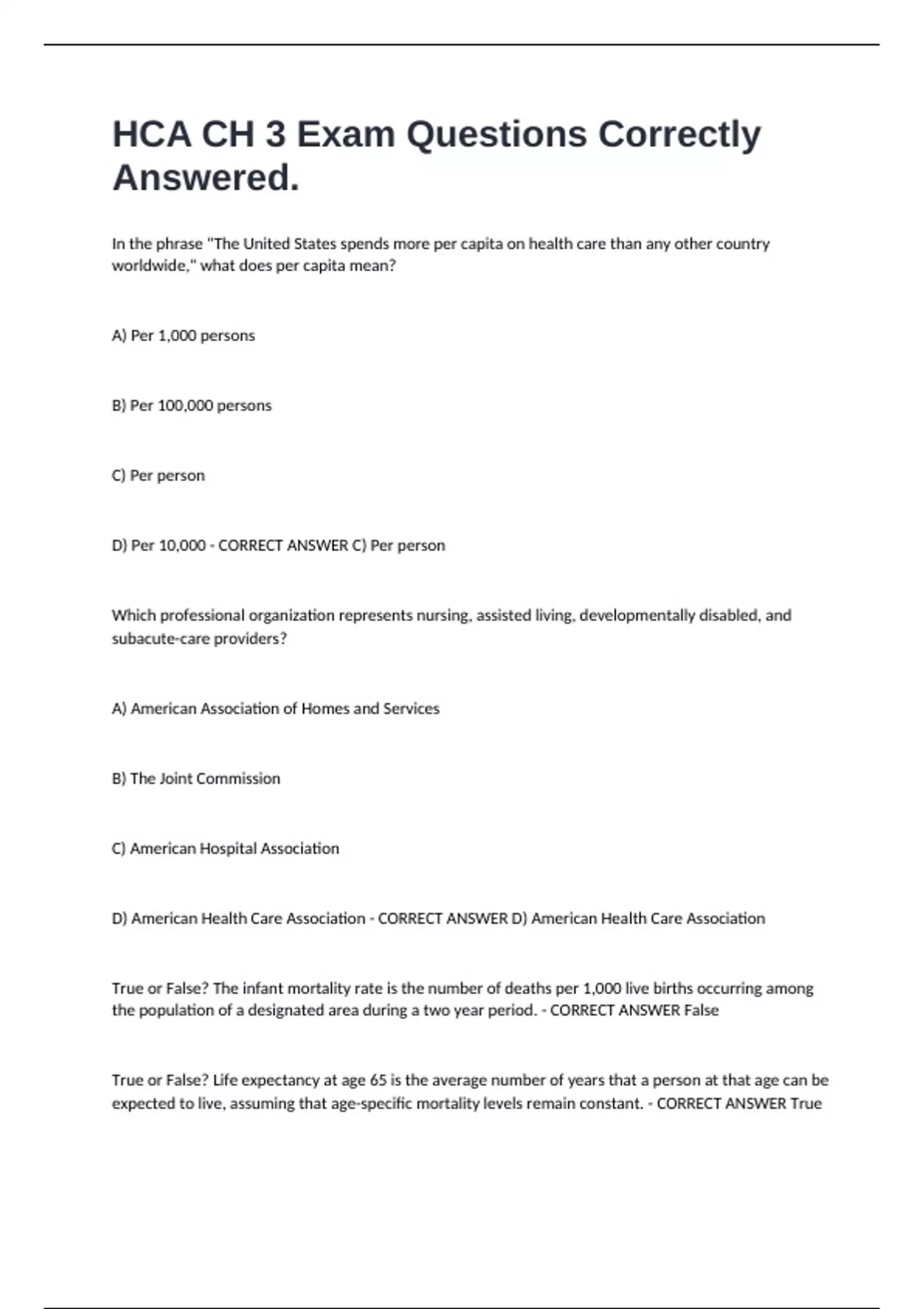 HCA CH 3 Exam Questions Correctly Answered.

In the phrase "The United States spends more per capita on health care than any other country worldwide," what does per capita mean?

A) Per 1,000 persons

B) Per 100,000 persons

C) Per person

D) Per 10,000 - CORRECT ANSWER C) Per person

Which professional organization represents nursing, assisted living, developmentally disabled, and subacute-care providers?

A) American Association of Homes and Services

B) The Joint Commission

C) American Hospital Association

D) American Health Care Association - CORRECT ANSWER D) American Health Care Association

True or False? The infant mortality rate is the number of deaths per 1,000 live births occurring among the population of a designated area during a two year period. - CORRECT ANSWER False

True or False? Life expectancy at age 65 is the average number of years that a person at that age can be expected to live, assuming that age-specific mortality levels remain constant. - CORRECT ANSWER True